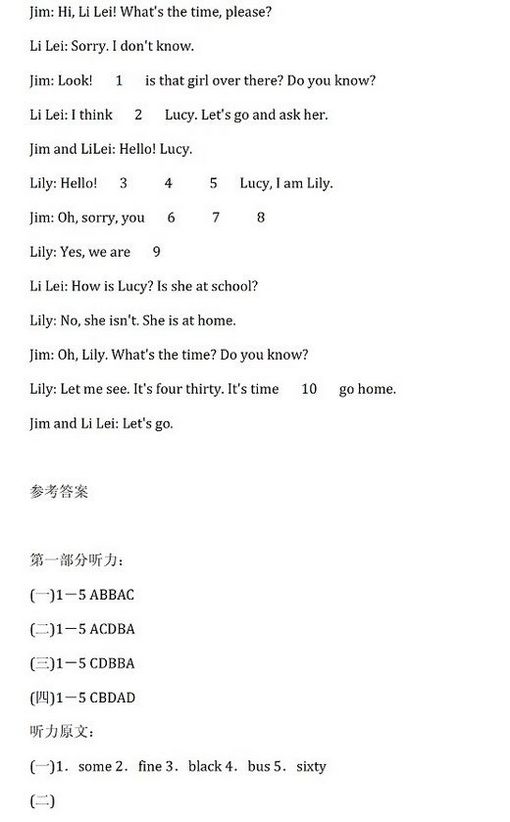 Jim: Hi, Li Lei! What's the time, please?

Li Lei: Sorry. I don't know.

Jim: Look! 1 is that girl over there? Do you know?

Li Lei: I think 2 Lucy. Let's go and ask her.

Jim and LiLei: Hello! Lucy.

Lily: Hello! 3 4 5 Lucy, I am Lily.

Jim: Oh, sorry, you 6 7 8

Lily: Yes, we are 9

Li Lei: How is Lucy? Is she at school?

Lily: No, she isn't. She is at home.

Jim: Oh, Lily. What's the time? Do you know?

Lily: Let me see. It's four thirty. It's time 10 go home.

Jim and Li Lei: Let's go.

参考答案

第一部分听力：

(一)1－5 ABBAC

(二)1－5 ACDBA

(三)1－5 CDBBA

(四)1－5 CBDAD

听力原文：

(一)1. some 2. fine 3. black 4. bus 5. sixty

(二)